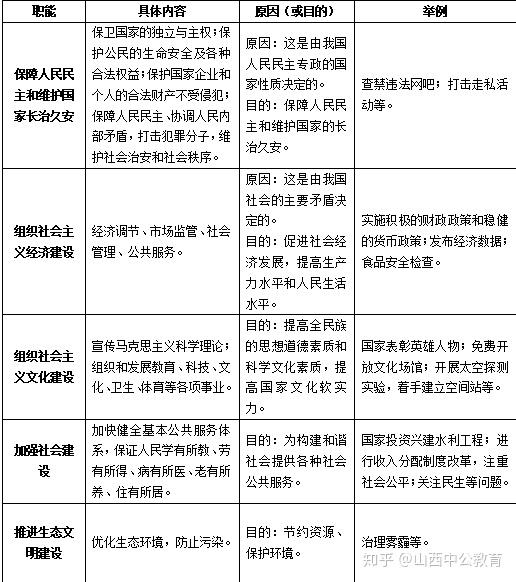 | 职能 | 具体内容 | 原因（或目的） | 举例 |
|---|---|---|---|
| 保障人民民主和维护国家长治久安 | 保卫国家的独立与主权；保护公民的生命安全及各种合法权益；保护国家企业和个人的合法财产不受侵犯；保障人民民主、协调人民内部矛盾，打击犯罪分子，维护社会治安和社会秩序。 | 原因：这是由我国人民民主专政的国家性质决定的。目的：保障人民民主和维护国家的长治久安。 | 查禁违法网吧；打击走私活动等。 |
| 组织社会主义经济建设 | 经济调节、市场监管、社会管理、公共服务。 | 原因：这是由我国社会的主要矛盾决定的。目的：促进社会经济发展，提高生产力水平和人民生活水平。 | 实施积极的财政政策和稳健的货币政策；发布经济数据；食品安全检查。 |
| 组织社会主义文化建设 | 宣传马克思主义科学理论；组织和发展教育、科技、文化、卫生、体育等各项事业。 | 目的：提高全民族的思想道德素质和科学文化素质，提高国家文化软实力。 | 国家表彰英雄人物；免费开放文化场馆；开展太空探测实验，着手建立空间站等。 |
| 加强社会建设 | 加快健全基本公共服务体系，保证人民学有所教、劳有所得、病有所医、老有所养、住有所居。 | 目的：为构建和谐社会提供各种社会公共服务。 | 国家投资兴建水利工程；进行收入分配制度改革，注重社会公平；关注民生等问题。 |
| 推进生态文明建设 | 优化生态环境，防止污染。 | 目的：节约资源、保护环境。 | 治理雾霾等。 |

知乎 @山西中公教育